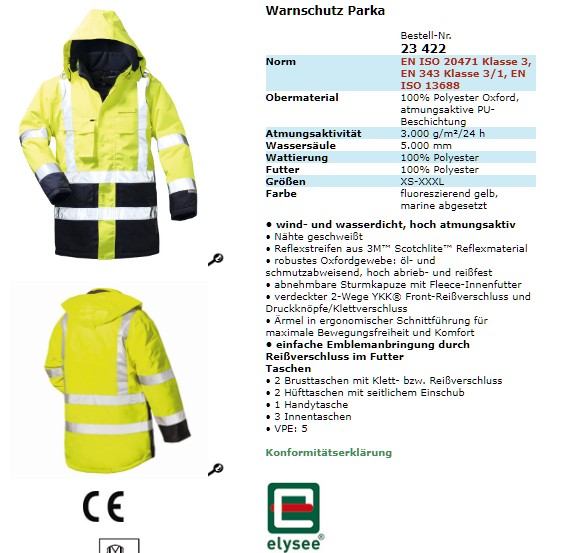 Warnschutz Parka

| | Bestell-Nr. 23 422 |
|---|---|
| Norm | EN ISO 20471 Klasse 3, EN 343 Klasse 3/1, EN ISO 13688 |
| Obermaterial | 100% Polyester Oxford, atmungsaktive PU-Beschichtung |
| Atmungsaktivität | 3.000 g/m²/24 h |
| Wassersäule | 5.000 mm |
| Wattierung | 100% Polyester |
| Futter | 100% Polyester |
| Größen | XS-XXXL |
| Farbe | fluoreszierend gelb, marine abgesetzt |

• wind- und wasserdicht, hoch atmungsaktiv
• Nähte geschweißt
• Reflexstreifen aus 3M™ Scotchlite™ Reflexmaterial
• robustes Oxfordgewebe: öl- und schmutzabweisend, hoch abrieb- und reißfest
• abnehmbare Sturmkapuze mit Fleece-Innenfutter
• verdeckter 2-Wege YKK® Front-Reißverschluss und Druckknöpfe/Klettverschluss
• Ärmel in ergonomischer Schnittführung für maximale Bewegungsfreiheit und Komfort
• einfache Emblemanbringung durch Reißverschluss im Futter
Taschen
• 2 Brusttaschen mit Klett- bzw. Reißverschluss
• 2 Hüfttaschen mit seitlichem Einschub
• 1 Handytasche
• 3 Innentaschen
• VPE: 5

Konformitätserklärung

CE

elysee®